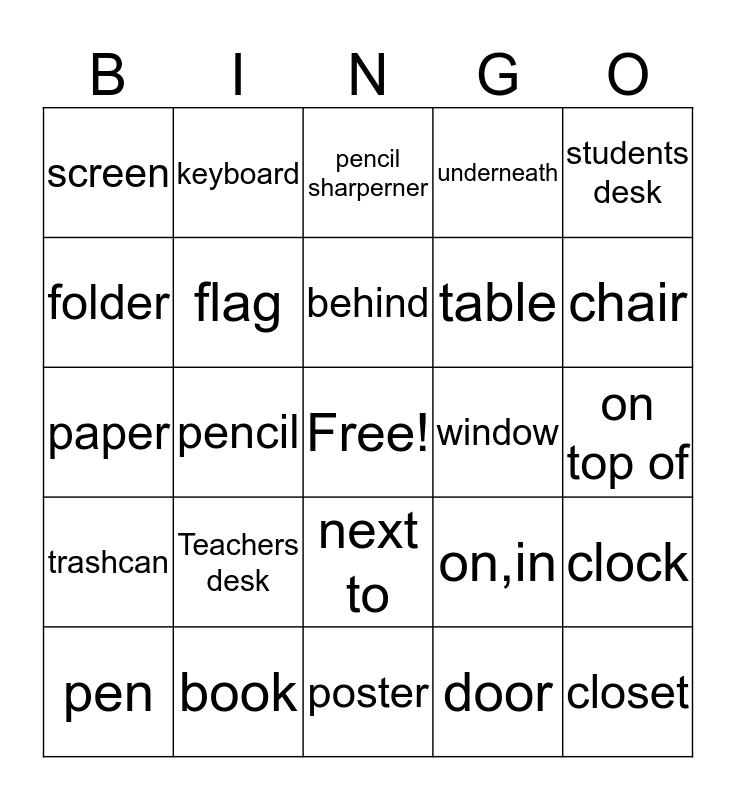 | B | I | N | G | O |
|---|---|---|---|---|
| screen | keyboard | pencil sharperner | underneath | students desk |
| folder | flag | behind | table | chair |
| paper | pencil | Free! | window | on top of |
| trashcan | Teachers desk | next to | on,in | clock |
| pen | book | poster | door | closet |